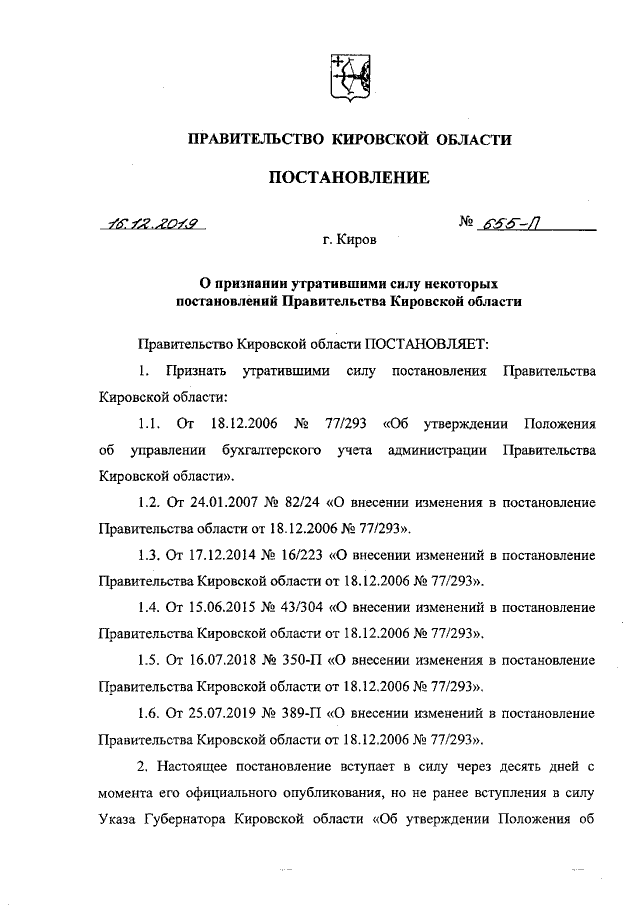 ПРАВИТЕЛЬСТВО КИРОВСКОЙ ОБЛАСТИ

ПОСТАНОВЛЕНИЕ

16.12.2019 № 655-П

г. Киров

О признании утратившими силу некоторых постановлений Правительства Кировской области

Правительство Кировской области ПОСТАНОВЛЯЕТ:

1. Признать утратившими силу постановления Правительства Кировской области:

1.1. От 18.12.2006 № 77/293 «Об утверждении Положения об управлении бухгалтерского учета администрации Правительства Кировской области».

1.2. От 24.01.2007 № 82/24 «О внесении изменения в постановление Правительства области от 18.12.2006 № 77/293».

1.3. От 17.12.2014 № 16/223 «О внесении изменений в постановление Правительства Кировской области от 18.12.2006 № 77/293».

1.4. От 15.06.2015 № 43/304 «О внесении изменений в постановление Правительства Кировской области от 18.12.2006 № 77/293».

1.5. От 16.07.2018 № 350-П «О внесении изменения в постановление Правительства Кировской области от 18.12.2006 № 77/293».

1.6. От 25.07.2019 № 389-П «О внесении изменений в постановление Правительства Кировской области от 18.12.2006 № 77/293».

2. Настоящее постановление вступает в силу через десять дней с момента его официального опубликования, но не ранее вступления в силу Указа Губернатора Кировской области «Об утверждении Положения об